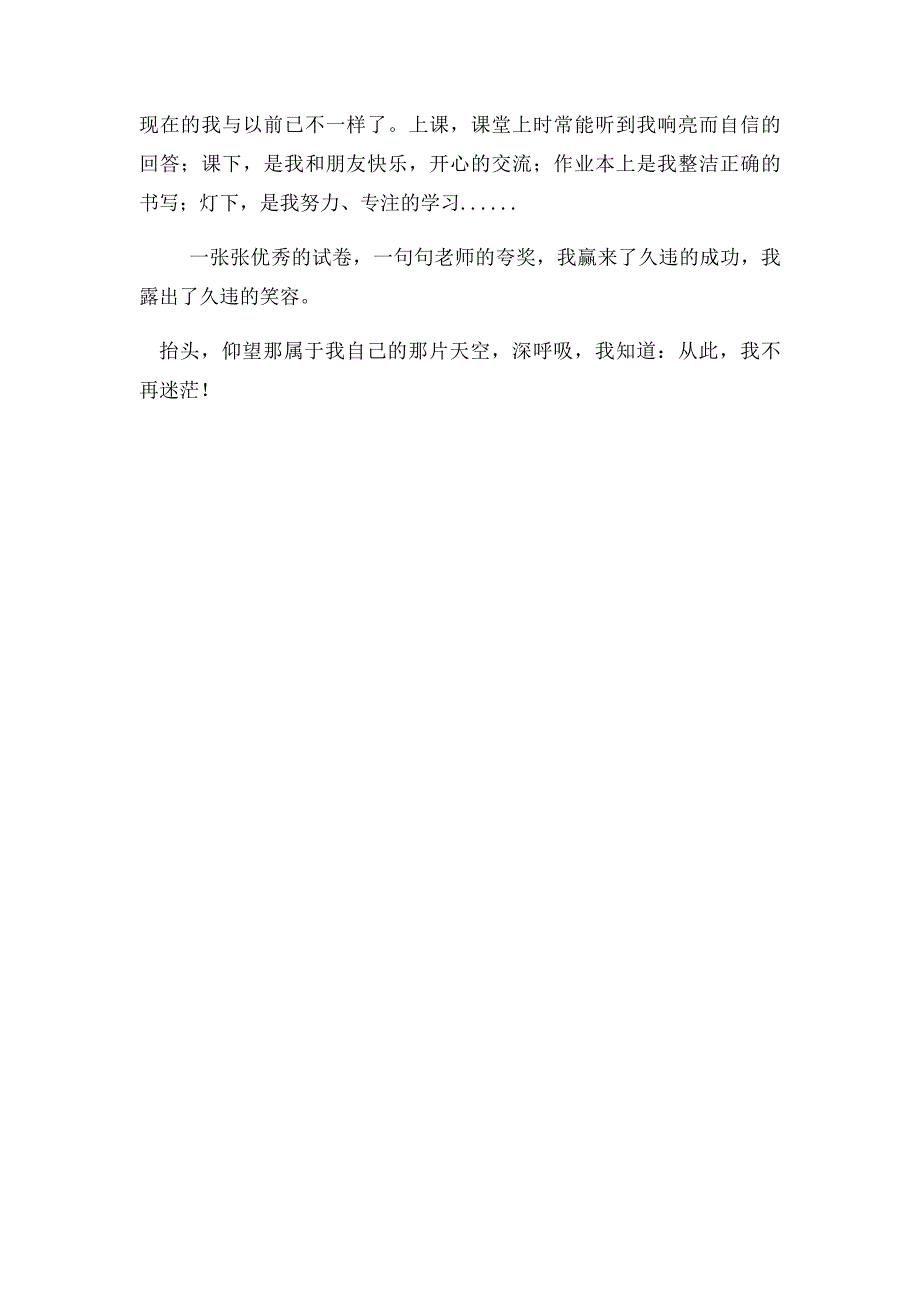 现在的我与以前已不一样了。上课，课堂上时常能听到我响亮而自信的回答；课下，是我和朋友快乐，开心的交流；作业本上是我整洁正确的书写；灯下，是我努力、专注的学习......

一张张优秀的试卷，一句句老师的夸奖，我赢来了久违的成功，我露出了久违的笑容。

抬头，仰望那属于我自己的那片天空，深呼吸，我知道：从此，我不再迷茫！